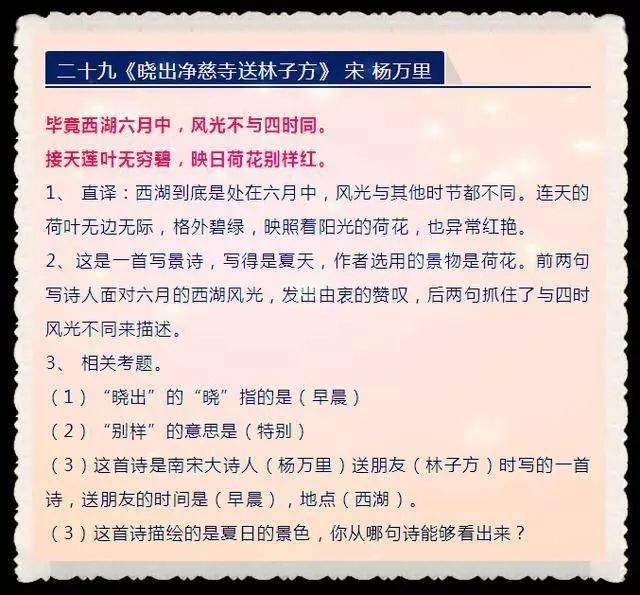 二十九《晓出净慈寺送林子方》 宋 杨万里

毕竟西湖六月中，风光不与四时同。
接天莲叶无穷碧，映日荷花别样红。

1、 直译：西湖到底是处在六月中，风光与其他时节都不同。连天的荷叶无边无际，格外碧绿，映照着阳光的荷花，也异常红艳。

2、这是一首写景诗，写得是夏天，作者选用的景物是荷花。前两句写诗人面对六月的西湖风光，发出由衷的赞叹，后两句抓住了与四时风光不同来描述。

3、 相关考题。

（1）“晓出”的“晓”指的是（早晨）

（2）“别样”的意思是（特别）

（3）这首诗是南宋大诗人（杨万里）送朋友（林子方）时写的一首诗，送朋友的时间是（早晨），地点（西湖）。

（3）这首诗描绘的是夏日的景色，你从哪句诗能够看出来？